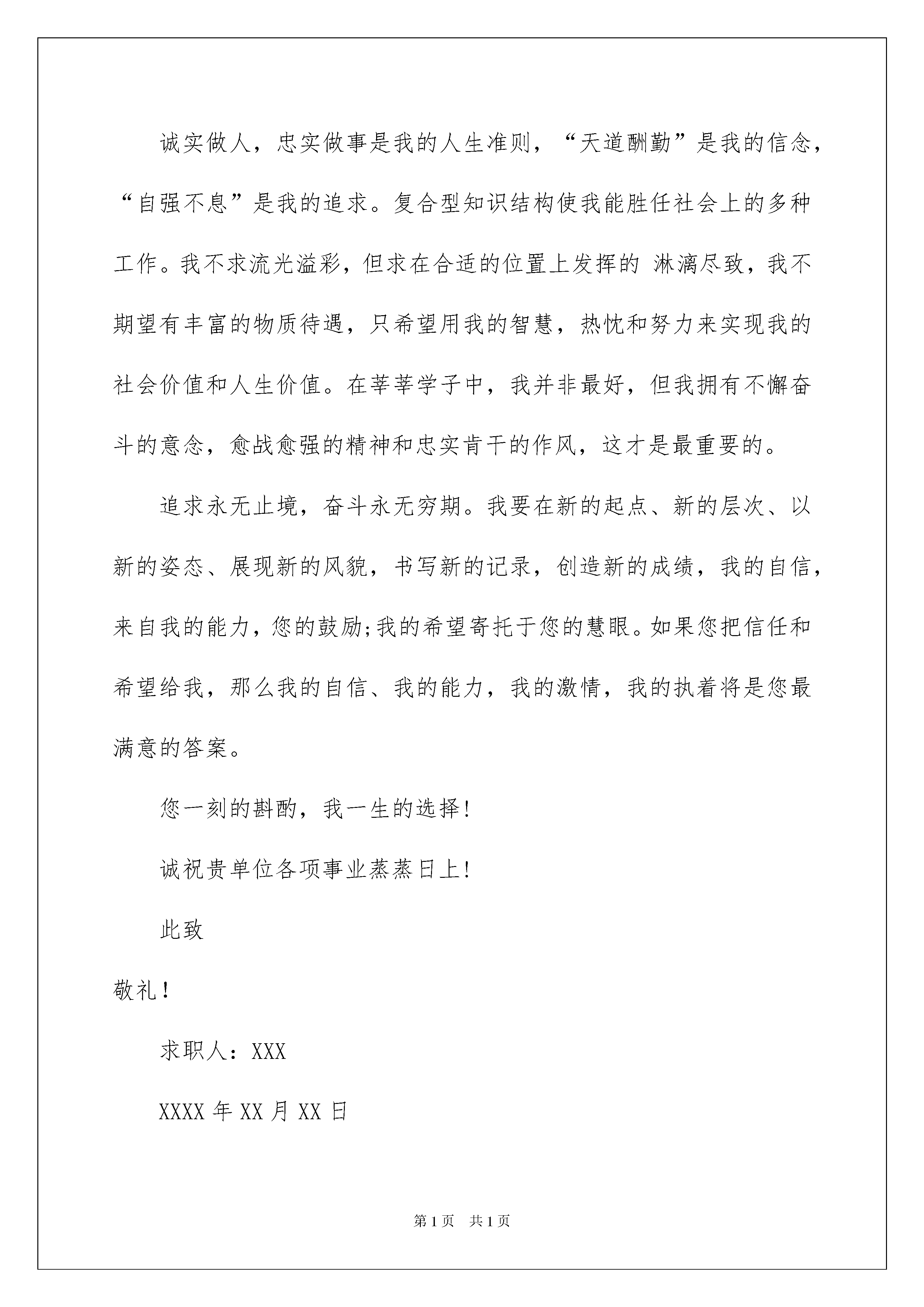 诚实做人，忠实做事是我的人生准则，“天道酬勤”是我的信念，“自强不息”是我的追求。复合型知识结构使我能胜任社会上的多种工作。我不求流光溢彩，但求在合适的位置上发挥的 淋漓尽致，我不期望有丰富的物质待遇，只希望用我的智慧，热忱和努力来实现我的社会价值和人生价值。在莘莘学子中，我并非最好，但我拥有不懈奋斗的意念，愈战愈强的精神和忠实肯干的作风，这才是最重要的。

追求永无止境，奋斗永无穷期。我要在新的起点、新的层次、以新的姿态、展现新的风貌，书写新的记录，创造新的成绩，我的自信，来自我的能力，您的鼓励;我的希望寄托于您的慧眼。如果您把信任和希望给我，那么我的自信、我的能力，我的激情，我的执着将是您最满意的答案。

您一刻的斟酌，我一生的选择!

诚祝贵单位各项事业蒸蒸日上!

此致

敬礼!

求职人：XXX

XXXX 年 XX 月 XX 日

第 1 页　共 1 页